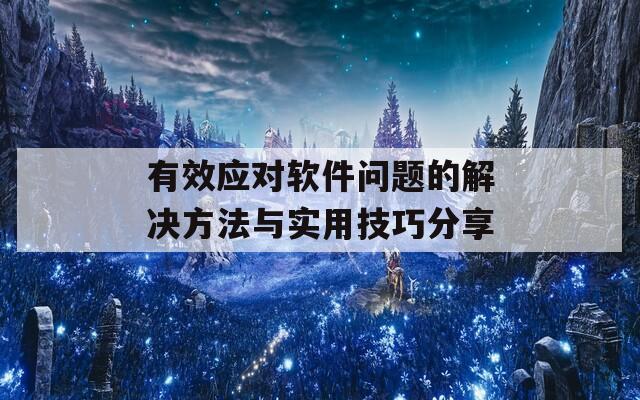 有效应对软件问题的解决方法与实用技巧分享